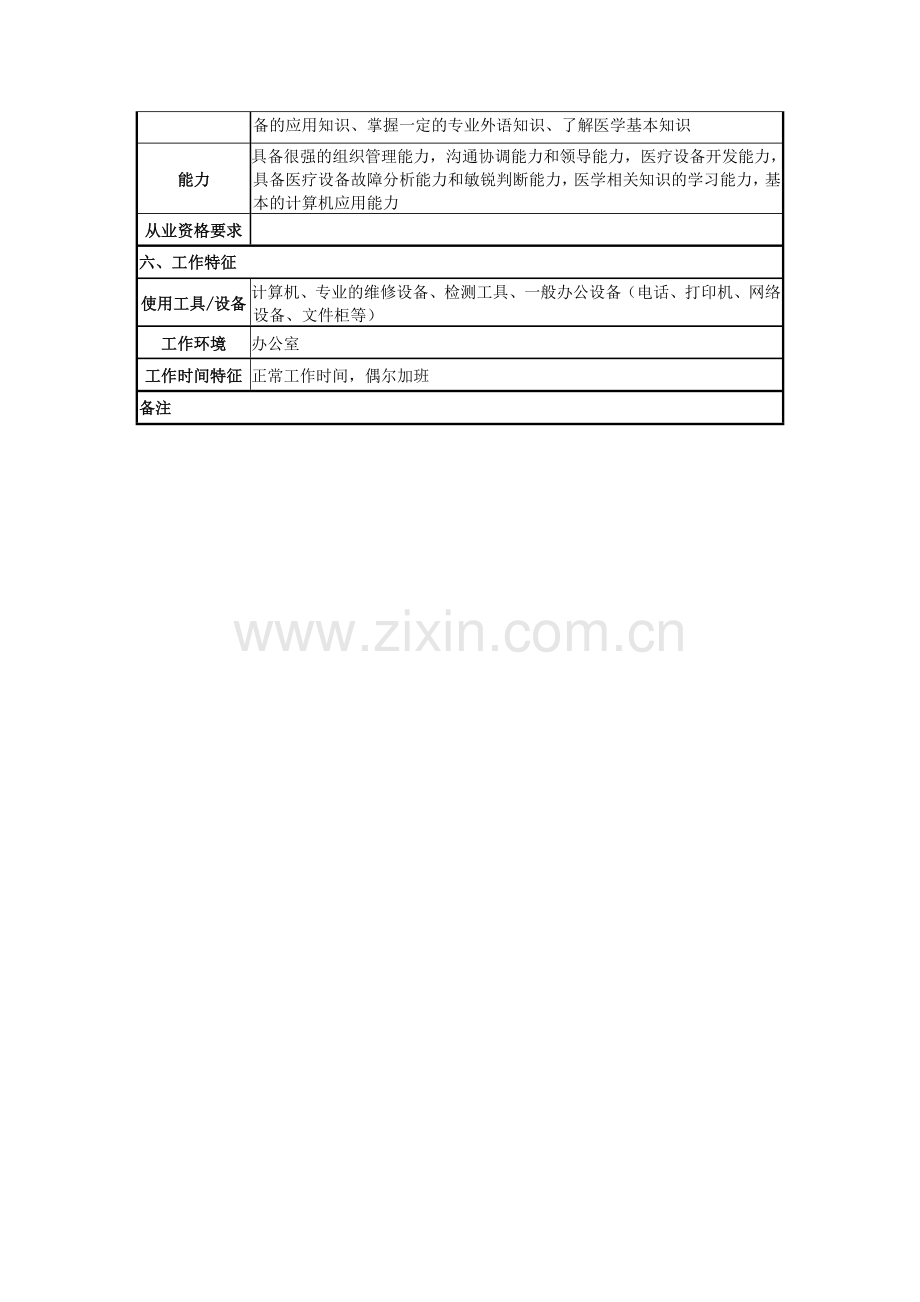 |  | 备的应用知识、掌握一定的专业外语知识、了解医学基本知识 |
|---|---|
| 能力 | 具备很强的组织管理能力，沟通协调能力和领导能力，医疗设备开发能力，具备医疗设备故障分析能力和敏锐判断能力，医学相关知识的学习能力，基本的计算机应用能力 |
| 从业资格要求 |  |
| 六、工作特征 |  |
| 使用工具/设备 | 计算机、专业的维修设备、检测工具、一般办公设备（电话、打印机、网络设备、文件柜等） |
| 工作环境 | 办公室 |
| 工作时间特征 | 正常工作时间，偶尔加班 |
| 备注 |  |

www.zixin.com.cn